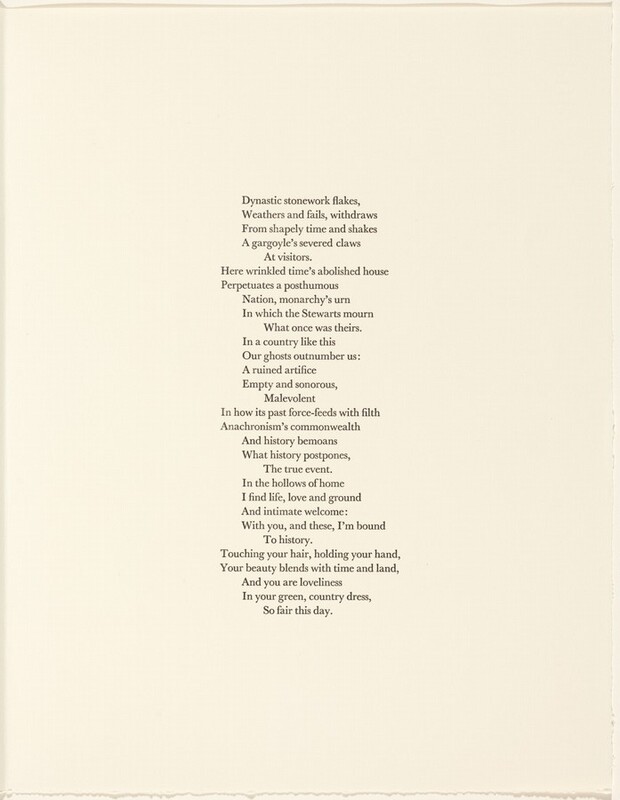 Dynastic stonework flakes,
Weathers and fails, withdraws
From shapely time and shakes
A gargoyle's severed claws
At visitors.
Here wrinkled time's abolished house
Perpetuates a posthumous
Nation, monarchy's urn
In which the Stewarts mourn
What once was theirs.
In a country like this
Our ghosts outnumber us:
A ruined artifice
Empty and sonorous,
Malevolent
In how its past force-feeds with filth
Anachronism's commonwealth
And history bemoans
What history postpones,
The true event.
In the hollows of home
I find life, love and ground
And intimate welcome:
With you, and these, I'm bound
To history.
Touching your hair, holding your hand,
Your beauty blends with time and land,
And you are loveliness
In your green, country dress,
So fair this day.